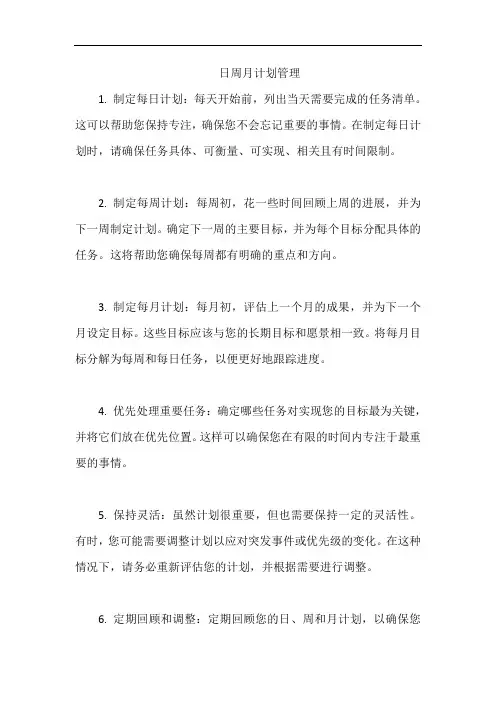 日周月计划管理

1. 制定每日计划：每天开始前，列出当天需要完成的任务清单。这可以帮助您保持专注，确保您不会忘记重要的事情。在制定每日计划时，请确保任务具体、可衡量、可实现、相关且有时间限制。

2. 制定每周计划：每周初，花一些时间回顾上周的进展，并为下一周制定计划。确定下一周的主要目标，并为每个目标分配具体的任务。这将帮助您确保每周都有明确的重点和方向。

3. 制定每月计划：每月初，评估上一个月的成果，并为下一个月设定目标。这些目标应该与您的长期目标和愿景相一致。将每月目标分解为每周和每日任务，以便更好地跟踪进度。

4. 优先处理重要任务：确定哪些任务对实现您的目标最为关键，并将它们放在优先位置。这样可以确保您在有限的时间内专注于最重要的事情。

5. 保持灵活：虽然计划很重要，但也需要保持一定的灵活性。有时，您可能需要调整计划以应对突发事件或优先级的变化。在这种情况下，请务必重新评估您的计划，并根据需要进行调整。

6. 定期回顾和调整：定期回顾您的日、周和月计划，以确保您